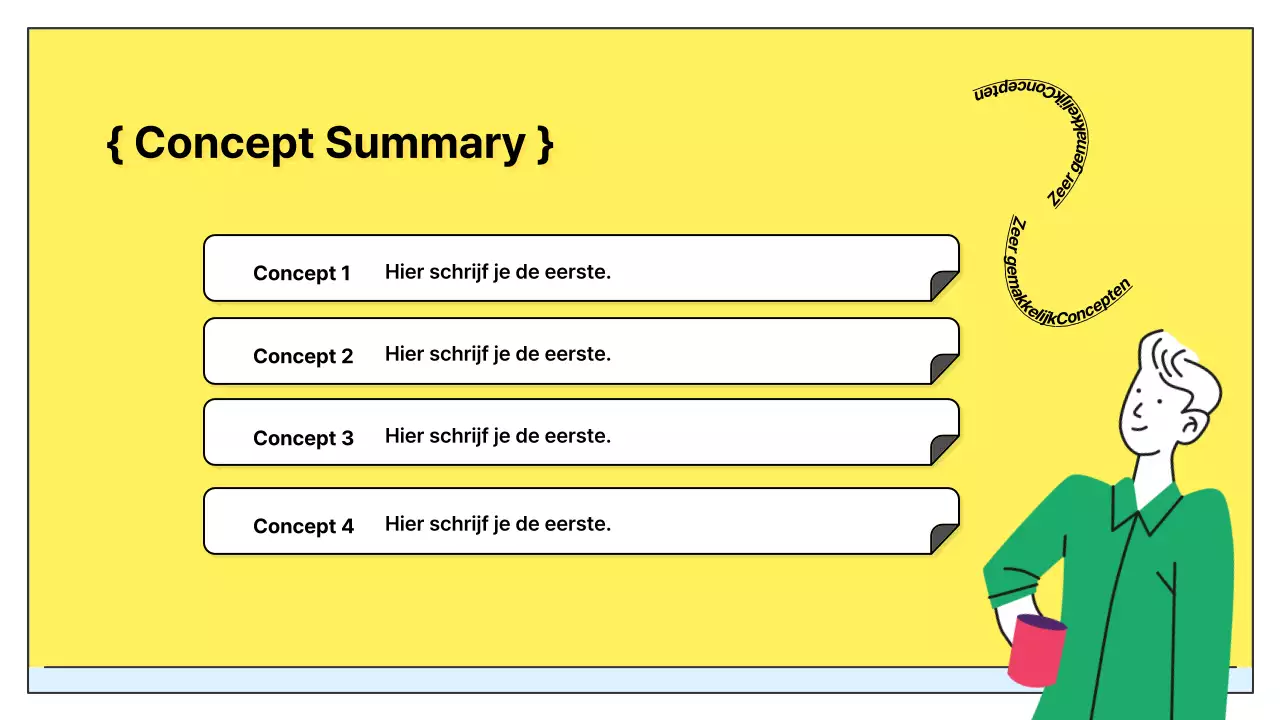 { Concept Summary }

Concept 1 Hier schrijf je de eerste.

Concept 2 Hier schrijf je de eerste.

Concept 3 Hier schrijf je de eerste.

Concept 4 Hier schrijf je de eerste.

Zeer gemakkelijkConcepten

Zeer gemakkelijkConcepten